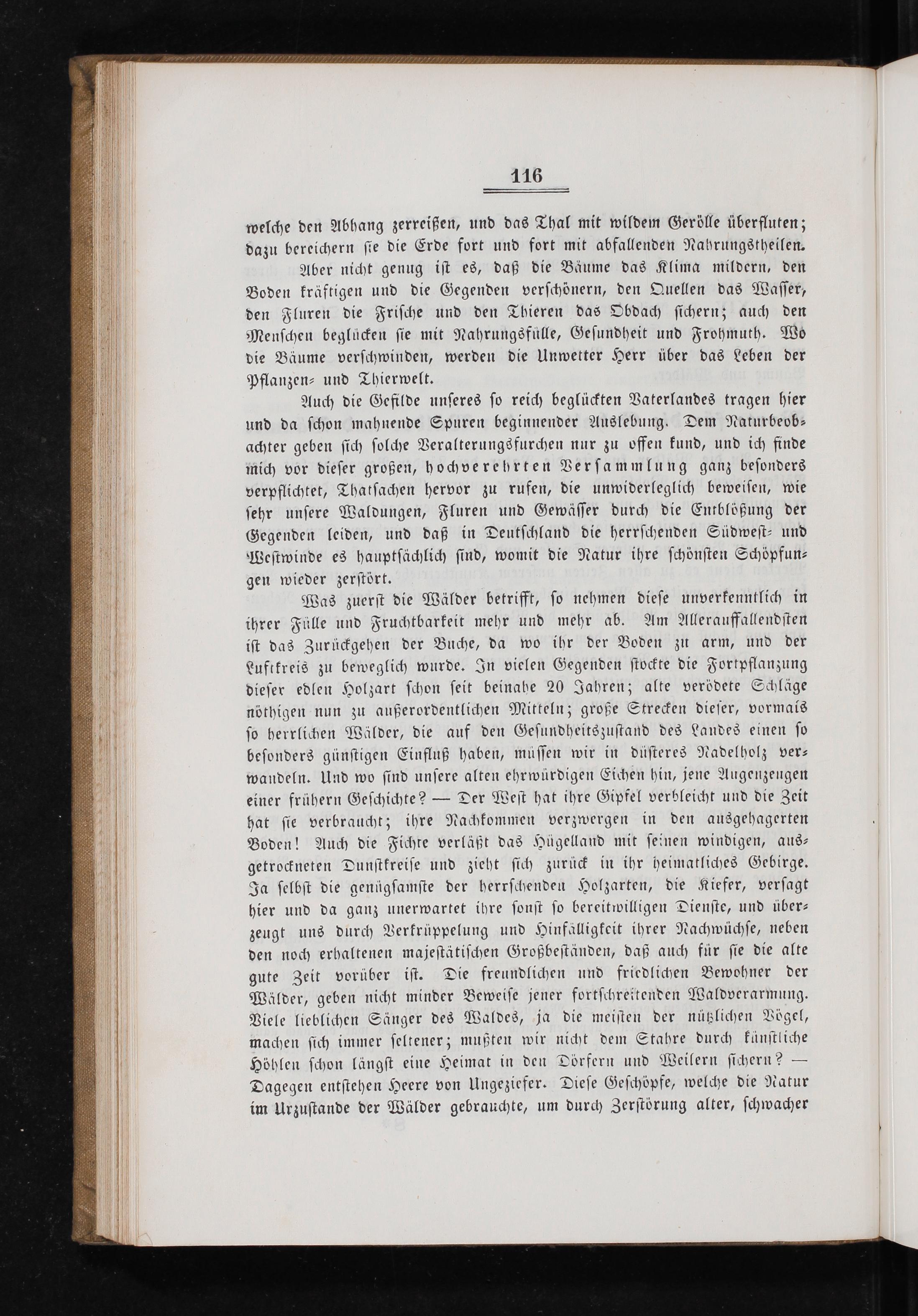 116

welche den Abhang zerreißen, und das Thal mit wildem Gerölle überfluten; dazu bereichern sie die Erde fort und fort mit abfallenden Nahrungstheilen.

Aber nicht genug ist es, daß die Bäume das Klima mildern, den Boden kräftigen und die Gegenden verschönern, den Quellen das Wasser, den Fluren die Frische und den Thieren das Obdach sichern; auch den Menschen beglücken sie mit Nahrungsfülle, Gesundheit und Frohmuth. Wo die Bäume verschwinden, werden die Unwetter Herr über das Leben der Pflanzen- und Thierwelt.

Auch die Gefilde unseres so reich beglückten Vaterlandes tragen hier und da schon mahnende Spuren beginnender Auslebung. Dem Naturbeobachter geben sich solche Veralterungsfurchen nur zu offen kund, und ich finde mich vor dieser großen, hochverehrten Versammlung ganz besonders verpflichtet, Thatsachen hervor zu rufen, die unwiderleglich beweisen, wie sehr unsere Waldungen, Fluren und Gewässer durch die Entblößung der Gegenden leiden, und daß in Deutschland die herrschenden Südwest- und Westwinde es hauptsächlich sind, womit die Natur ihre schönsten Schöpfungen wieder zerstört.

Was zuerst die Wälder betrifft, so nehmen diese unverkenntlich in ihrer Fülle und Fruchtbarkeit mehr und mehr ab. Am Allerauffallendsten ist das Zurückgehen der Buche, da wo ihr der Boden zu arm, und der Luftkreis zu beweglich wurde. In vielen Gegenden stockte die Fortpflanzung dieser edlen Holzart schon seit beinahe 20 Jahren; alte verödete Schläge nöthigen nun zu außerordentlichen Mitteln; große Strecken dieser, vormals so herrlichen Wälder, die auf den Gesundheitszustand des Landes einen so besonders günstigen Einfluß haben, müssen wir in düsteres Nadelholz verwandeln. Und wo sind unsere alten ehrwürdigen Eichen hin, jene Augenzeugen einer frühern Geschichte? — Der West hat ihre Gipfel verbleicht und die Zeit hat sie verbraucht; ihre Nachkommen verzwergen in den ausgehagerten Boden! Auch die Fichte verläßt das Hügelland mit seinen windigen, ausgetrockneten Dunstkreise und zieht sich zurück in ihr heimatliches Gebirge. Ja selbst die genügsamste der herrschenden Holzarten, die Kiefer, versagt hier und da ganz unerwartet ihre sonst so bereitwilligen Dienste, und überzeugt uns durch Verkrüppelung und Hinfälligkeit ihrer Nachwüchse, neben den noch erhaltenen majestätischen Großbeständen, daß auch für sie die alte gute Zeit vorüber ist. Die freundlichen und friedlichen Bewohner der Wälder, geben nicht minder Beweise jener fortschreitenden Waldverarmung. Viele lieblichen Sänger des Waldes, ja die meisten der nützlichen Vögel, machen sich immer seltener; mußten wir nicht dem Stahre durch künstliche Höhlen schon längst eine Heimat in den Dörfern und Weilern sichern? — Dagegen entstehen Heere von Ungeziefer. Diese Geschöpfe, welche die Natur im Urzustande der Wälder gebrauchte, um durch Zerstörung alter, schwacher